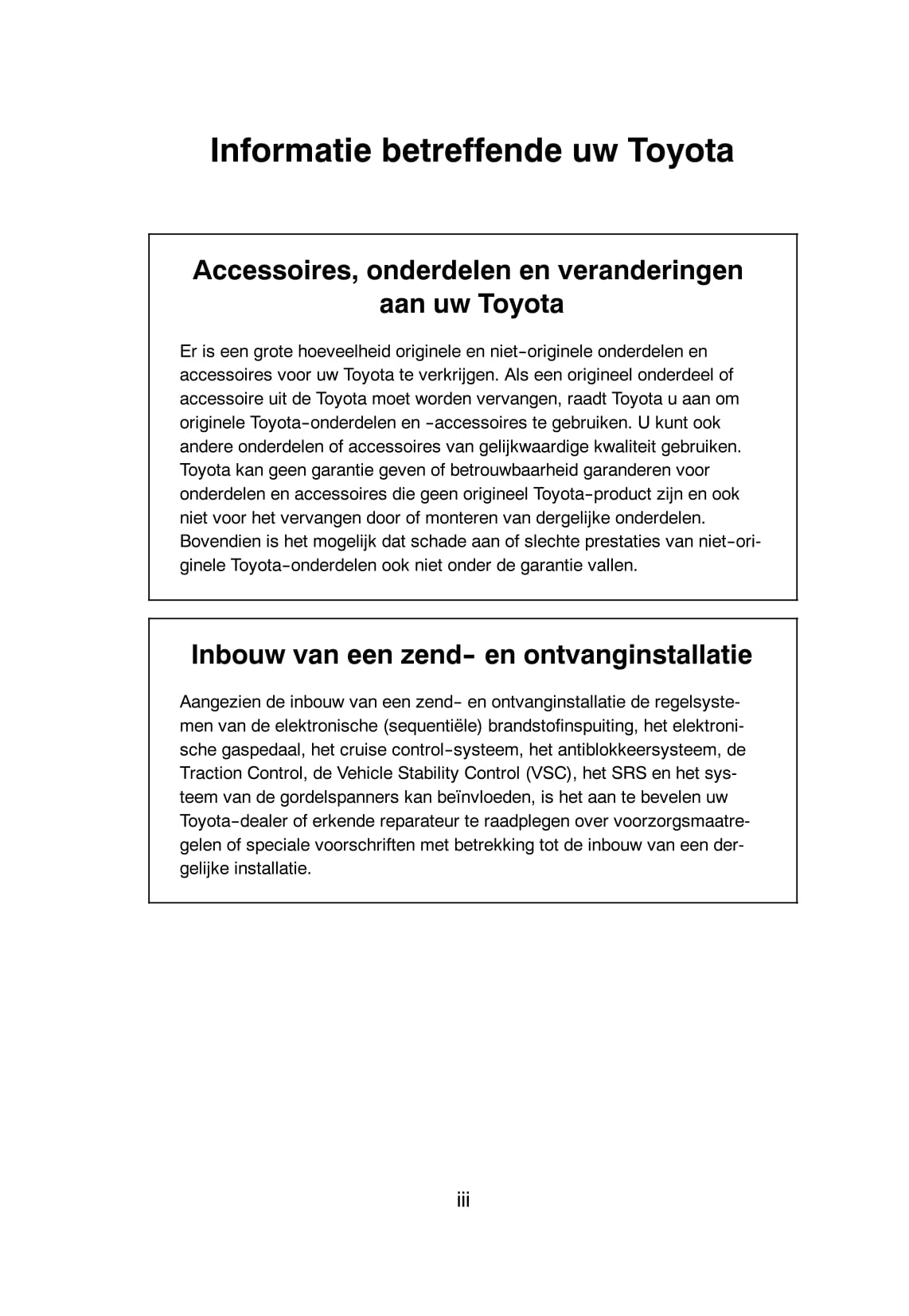 Informatie betreffende uw Toyota

Accessoires, onderdelen en veranderingen aan uw Toyota

Er is een grote hoeveelheid originele en niet-originele onderdelen en accessoires voor uw Toyota te verkrijgen. Als een origineel onderdeel of accessoire uit de Toyota moet worden vervangen, raadt Toyota u aan om originele Toyota-onderdelen en -accessoires te gebruiken. U kunt ook andere onderdelen of accessoires van gelijkwaardige kwaliteit gebruiken. Toyota kan geen garantie geven of betrouwbaarheid garanderen voor onderdelen en accessoires die geen origineel Toyota-product zijn en ook niet voor het vervangen door of monteren van dergelijke onderdelen. Bovendien is het mogelijk dat schade aan of slechte prestaties van niet-originele Toyota-onderdelen ook niet onder de garantie vallen.

Inbouw van een zend- en ontvanginstallatie

Aangezien de inbouw van een zend- en ontvanginstallatie de regelsystemen van de elektronische (sequentiële) brandstofinspuiting, het elektronische gaspedaal, het cruise control-systeem, het antiblokkeersysteem, de Traction Control, de Vehicle Stability Control (VSC), het SRS en het systeem van de gordelspanners kan beïnvloeden, is het aan te bevelen uw Toyota-dealer of erkende reparateur te raadplegen over voorzorgsmaatregelen of speciale voorschriften met betrekking tot de inbouw van een dergelijke installatie.

iii